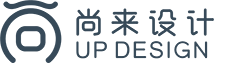 尚来设计
UP DESIGN